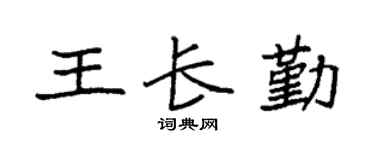 王长勤
词典网